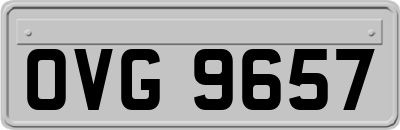 OVG 9657